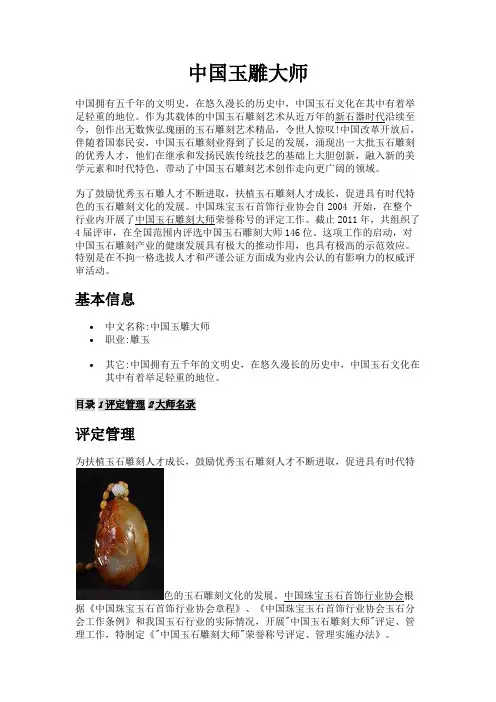 中国玉雕大师

中国拥有五千年的文明史，在悠久漫长的历史中，中国玉石文化在其中有着举足轻重的地位。作为其载体的中国玉石雕刻艺术从近万年的新石器时代沿续至今，创作出无数恢弘瑰丽的玉石雕刻艺术精品，令世人惊叹!中国改革开放后，伴随着国泰民安，中国玉石雕刻业得到了长足的发展，涌现出一大批玉石雕刻的优秀人才，他们在继承和发扬民族传统技艺的基础上大胆创新，融入新的美学元素和时代特色，带动了中国玉石雕刻艺术创作走向更广阔的领域。

为了鼓励优秀玉石雕人才不断进取，扶植玉石雕刻人才成长，促进具有时代特色的玉石雕刻文化的发展。中国珠宝玉石首饰行业协会自 2004 开始，在整个行业内开展了中国玉石雕刻大师荣誉称号的评定工作。截止 2011 年，共组织了 4 届评审，在全国范围内评选中国玉石雕刻大师 146 位。这项工作的启动，对中国玉石雕刻产业的健康发展具有极大的推动作用，也具有极高的示范效应。特别是在不拘一格选拔人才和严谨公证方面成为业内公认的有影响力的权威评审活动。

基本信息

• 中文名称:中国玉雕大师
• 职业:雕玉
• 其它:中国拥有五千年的文明史，在悠久漫长的历史中，中国玉石文化在其中有着举足轻重的地位。

目录 1 评定管理 2 大师名录

评定管理

为扶植玉石雕刻人才成长，鼓励优秀玉石雕刻人才不断进取，促进具有时代特色的玉石雕刻文化的发展。中国珠宝玉石首饰行业协会根据《中国珠宝玉石首饰行业协会章程》、《中国珠宝玉石首饰行业协会玉石分会工作条例》和我国玉石行业的实际情况，开展"中国玉石雕刻大师"评定、管理工作，特制定《"中国玉石雕刻大师"荣誉称号评定、管理实施办法》。